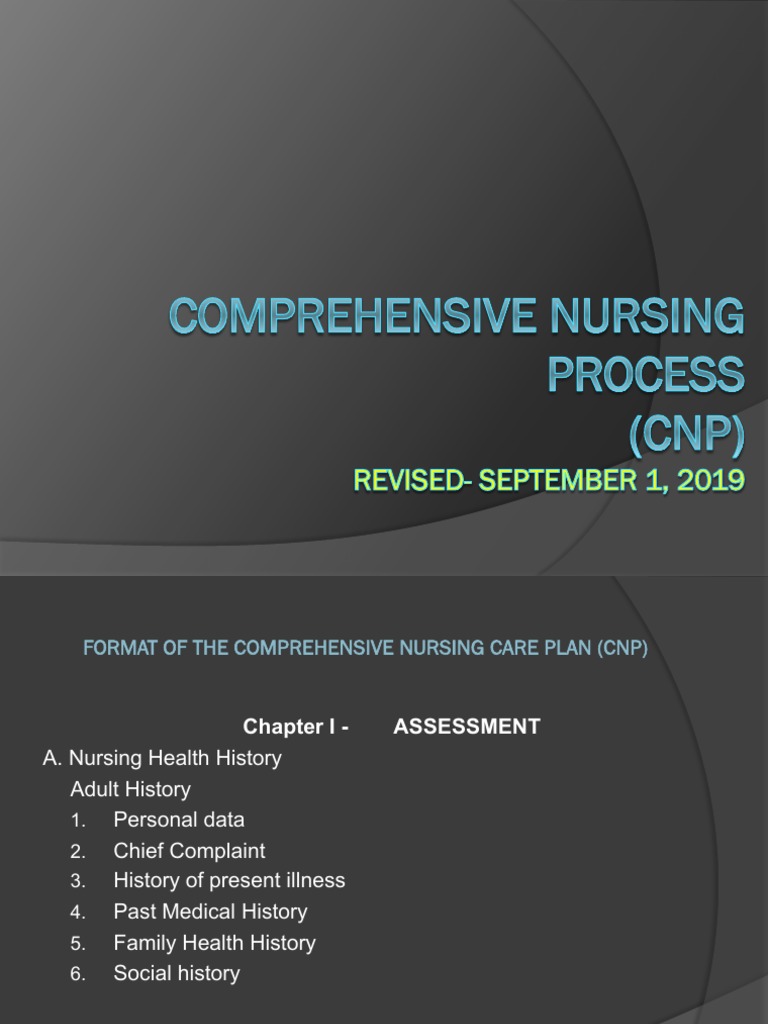 COMPREHENSIVE NURSING PROCESS (CNP)

REVISED- SEPTEMBER 1, 2019

FORMAT OF THE COMPREHENSIVE NURSING CARE PLAN (CNP)

Chapter I - ASSESSMENT

A. Nursing Health History

Adult History

1. Personal data
2. Chief Complaint
3. History of present illness
4. Past Medical History
5. Family Health History
6. Social history